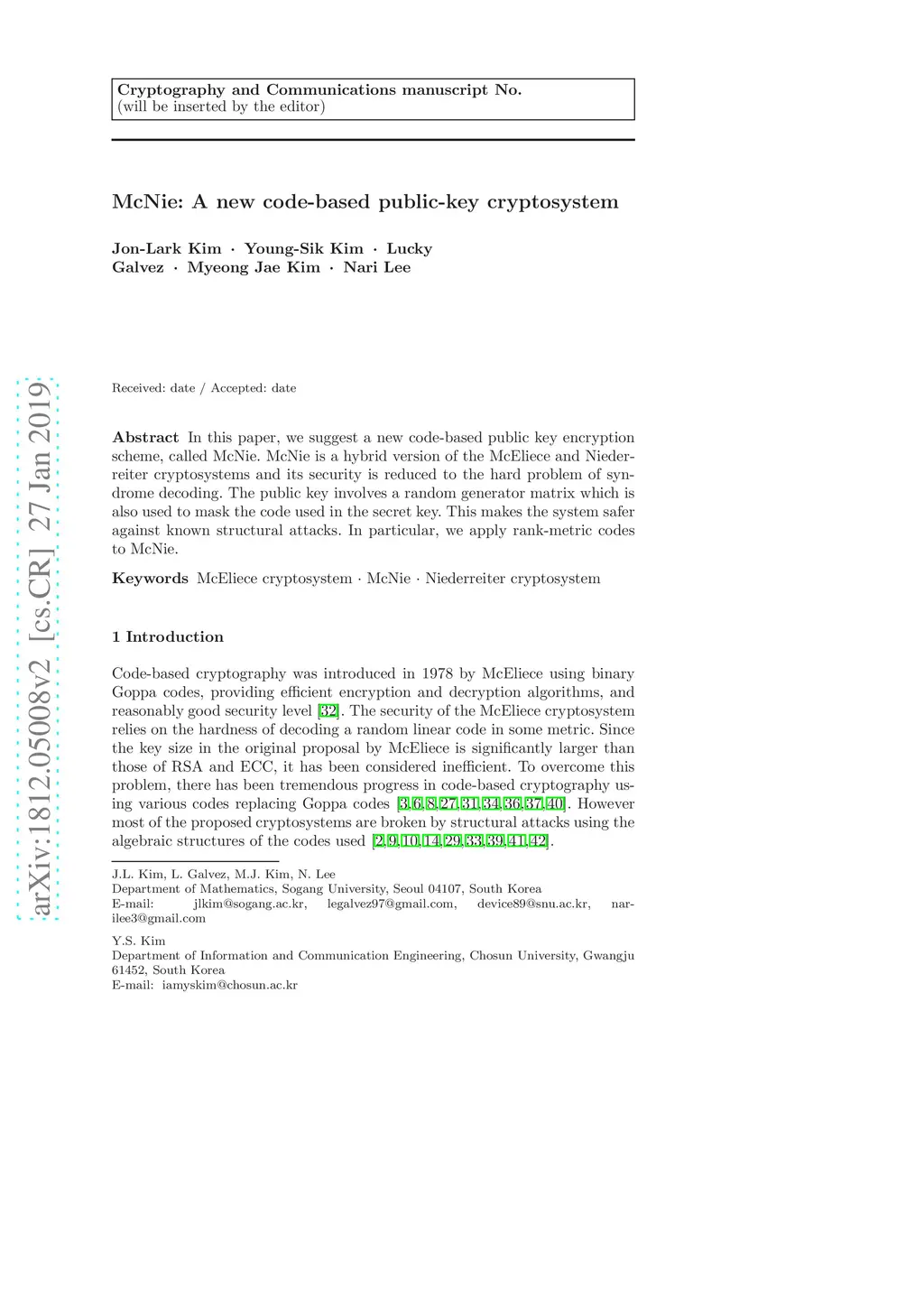 Cryptography and Communications manuscript No.
(will be inserted by the editor)

McNie: A new code-based public-key cryptosystem

Jon-Lark Kim · Young-Sik Kim · Lucky Galvez · Myeong Jae Kim · Nari Lee

arXiv:1812.05008v2 [cs.CR] 27 Jan 2019

Received: date / Accepted: date

Abstract In this paper, we suggest a new code-based public key encryption scheme, called McNie. McNie is a hybrid version of the McEliece and Niederreiter cryptosystems and its security is reduced to the hard problem of syndrome decoding. The public key involves a random generator matrix which is also used to mask the code used in the secret key. This makes the system safer against known structural attacks. In particular, we apply rank-metric codes to McNie.

Keywords McEliece cryptosystem · McNie · Niederreiter cryptosystem

1 Introduction

Code-based cryptography was introduced in 1978 by McEliece using binary Goppa codes, providing efficient encryption and decryption algorithms, and reasonably good security level [32]. The security of the McEliece cryptosystem relies on the hardness of decoding a random linear code in some metric. Since the key size in the original proposal by McEliece is significantly larger than those of RSA and ECC, it has been considered inefficient. To overcome this problem, there has been tremendous progress in code-based cryptography using various codes replacing Goppa codes [3,6,8,27,31,34,36,37,40]. However most of the proposed cryptosystems are broken by structural attacks using the algebraic structures of the codes used [2,9,10,14,29,33,39,41,42].

J.L. Kim, L. Galvez, M.J. Kim, N. Lee
Department of Mathematics, Sogang University, Seoul 04107, South Korea
E-mail: jlkim@sogang.ac.kr, legalvez97@gmail.com, device89@snu.ac.kr, narilee3@gmail.com

Y.S. Kim
Department of Information and Communication Engineering, Chosun University, Gwangju 61452, South Korea
E-mail: iamyskim@chosun.ac.kr